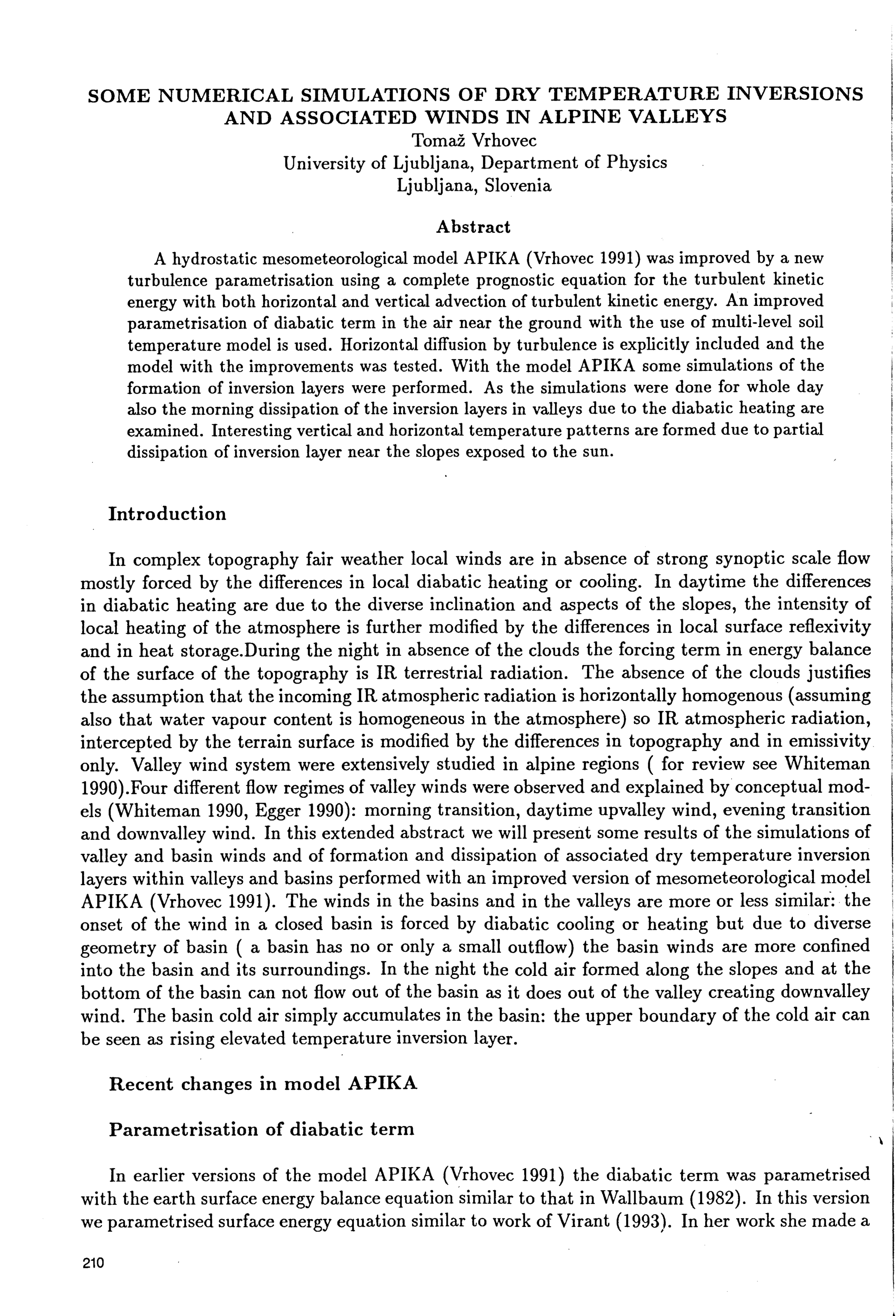 SOME NUMERICAL SIMULATIONS OF DRY TEMPERATURE INVERSIONS AND ASSOCIATED WINDS IN ALPINE VALLEYS

Tomaž Vrhovec
University of Ljubljana, Department of Physics
Ljubljana, Slovenia

Abstract

A hydrostatic mesometeorological model APIKA (Vrhovec 1991) was improved by a new turbulence parametrisation using a complete prognostic equation for the turbulent kinetic energy with both horizontal and vertical advection of turbulent kinetic energy. An improved parametrisation of diabatic term in the air near the ground with the use of multi-level soil temperature model is used. Horizontal diffusion by turbulence is explicitly included and the model with the improvements was tested. With the model APIKA some simulations of the formation of inversion layers were performed. As the simulations were done for whole day also the morning dissipation of the inversion layers in valleys due to the diabatic heating are examined. Interesting vertical and horizontal temperature patterns are formed due to partial dissipation of inversion layer near the slopes exposed to the sun.

Introduction

In complex topography fair weather local winds are in absence of strong synoptic scale flow mostly forced by the differences in local diabatic heating or cooling. In daytime the differences in diabatic heating are due to the diverse inclination and aspects of the slopes, the intensity of local heating of the atmosphere is further modified by the differences in local surface reflexivity and in heat storage.During the night in absence of the clouds the forcing term in energy balance of the surface of the topography is IR terrestrial radiation. The absence of the clouds justifies the assumption that the incoming IR atmospheric radiation is horizontally homogenous (assuming also that water vapour content is homogeneous in the atmosphere) so IR atmospheric radiation, intercepted by the terrain surface is modified by the differences in topography and in emissivity only. Valley wind system were extensively studied in alpine regions ( for review see Whiteman 1990).Four different flow regimes of valley winds were observed and explained by conceptual models (Whiteman 1990, Egger 1990): morning transition, daytime upvalley wind, evening transition and downvalley wind. In this extended abstract we will present some results of the simulations of valley and basin winds and of formation and dissipation of associated dry temperature inversion layers within valleys and basins performed with an improved version of mesometeorological model APIKA (Vrhovec 1991). The winds in the basins and in the valleys are more or less similar: the onset of the wind in a closed basin is forced by diabatic cooling or heating but due to diverse geometry of basin ( a basin has no or only a small outflow) the basin winds are more confined into the basin and its surroundings. In the night the cold air formed along the slopes and at the bottom of the basin can not flow out of the basin as it does out of the valley creating downvalley wind. The basin cold air simply accumulates in the basin: the upper boundary of the cold air can be seen as rising elevated temperature inversion layer.

Recent changes in model APIKA

Parametrisation of diabatic term

In earlier versions of the model APIKA (Vrhovec 1991) the diabatic term was parametrised with the earth surface energy balance equation similar to that in Wallbaum (1982). In this version we parametrised surface energy equation similar to work of Virant (1993). In her work she made a

210